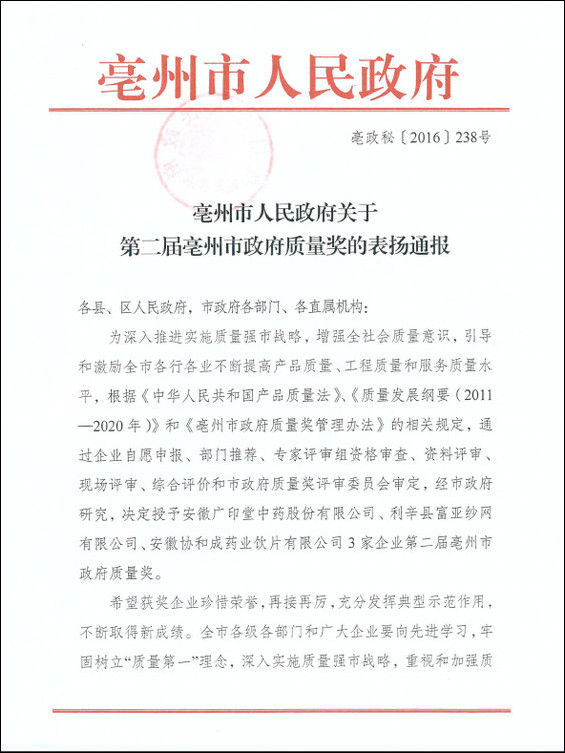 亳州市人民政府

亳政秘〔2016〕238号

亳州市人民政府关于
第二届亳州市政府质量奖的表扬通报

各县、区人民政府，市政府各部门、各直属机构：

为深入推进实施质量强市战略，增强全社会质量意识，引导和激励全市各行各业不断提高产品质量、工程质量和服务质量水平，根据《中华人民共和国产品质量法》、《质量发展纲要（2011—2020年）》和《亳州市政府质量奖管理办法》的相关规定，通过企业自愿申报、部门推荐、专家评审组资格审查、资料评审、现场评审、综合评价和市政府质量奖评审委员会审定，经市政府研究，决定授予安徽广印堂中药股份有限公司、利辛县富亚纱网有限公司、安徽协和成药业饮片有限公司3家企业第二届亳州市政府质量奖。

希望获奖企业珍惜荣誉，再接再厉，充分发挥典型示范作用，不断取得新成绩。全市各级各部门和广大企业要向先进学习，牢固树立“质量第一”理念，深入实施质量强市战略，重视和加强质